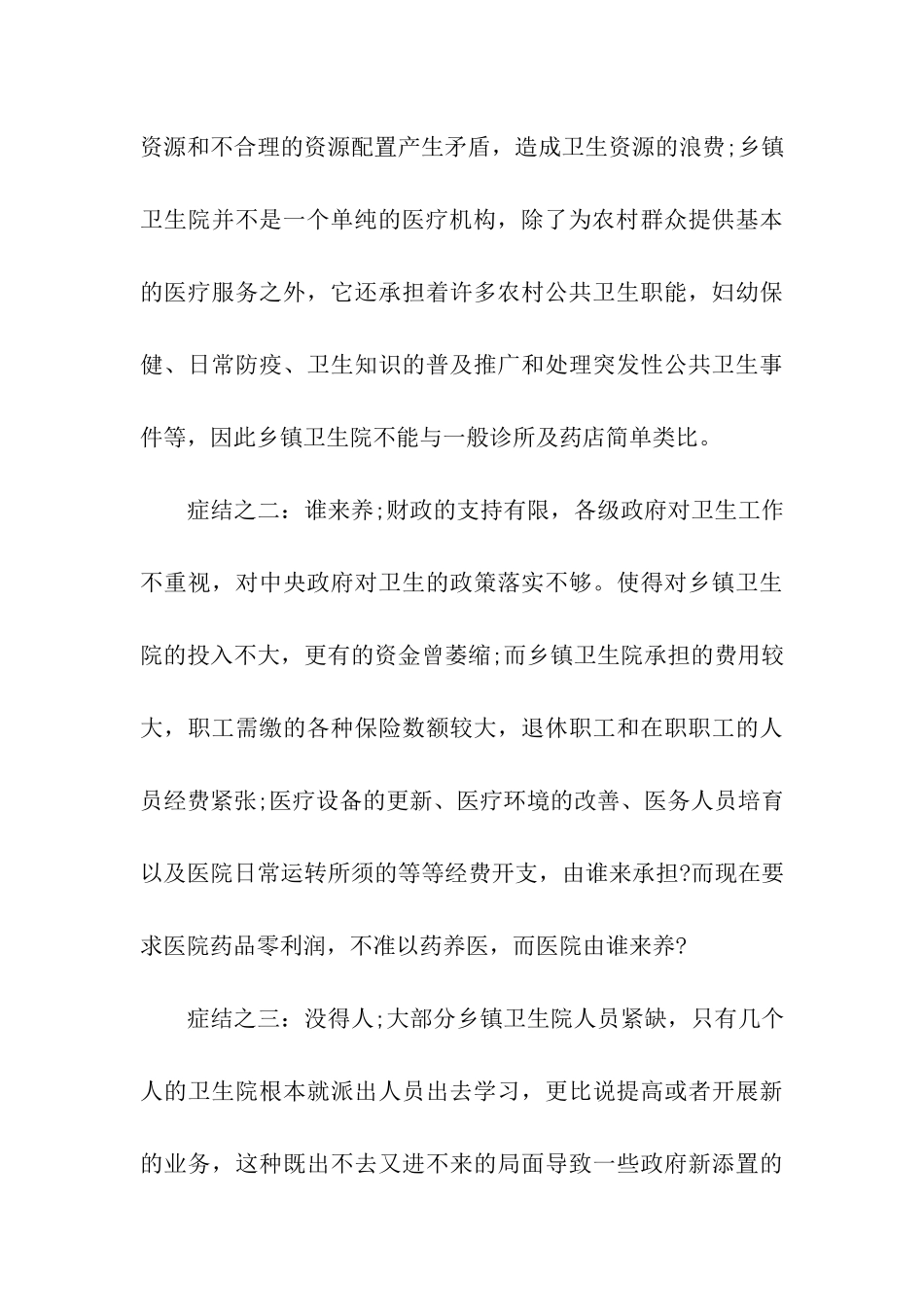 资源和不合理的资源配置产生矛盾，造成卫生资源的浪费;乡镇卫生院并不是一个单纯的医疗机构，除了为农村群众提供基本的医疗服务之外，它还承担着许多农村公共卫生职能，妇幼保健、日常防疫、卫生知识的普及推广和处理突发性公共卫生事件等，因此乡镇卫生院不能与一般诊所及药店简单类比。

症结之二：谁来养;财政的支持有限，各级政府对卫生工作不重视，对中央政府对卫生的政策落实不够。使得对乡镇卫生院的投入不大，更有的资金曾萎缩;而乡镇卫生院承担的费用较大，职工需缴的各种保险数额较大，退休职工和在职职工的人员经费紧张;医疗设备的更新、医疗环境的改善、医务人员培育以及医院日常运转所须的等等经费开支，由谁来承担?而现在要求医院药品零利润，不准以药养医，而医院由谁来养?

症结之三：没得人;大部分乡镇卫生院人员紧缺，只有几个人的卫生院根本就派出人员出去学习，更比说提高或者开展新的业务，这种既出不去又进不来的局面导致一些政府新添置的